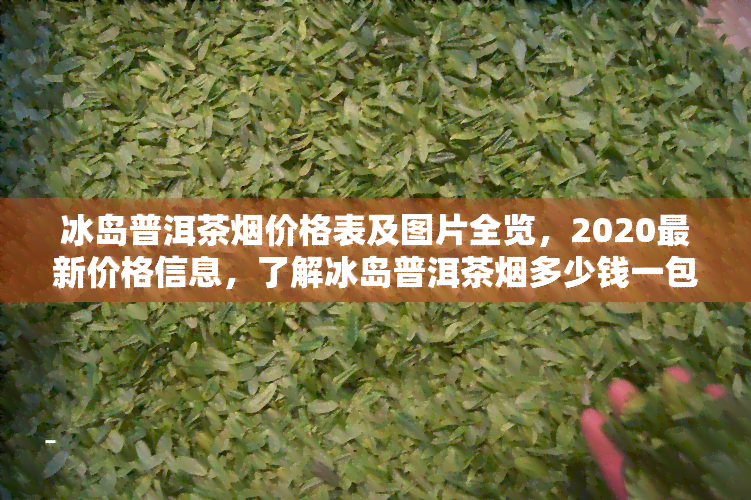 冰岛普洱茶烟价格表及图片全览，2020最新价格信息，了解冰岛普洱茶烟多少钱一包